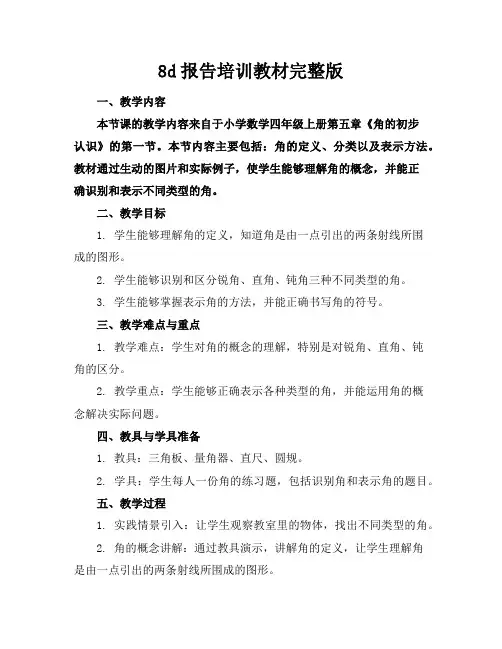 8d 报告培训教材完整版

一、教学内容

本节课的教学内容来自于小学数学四年级上册第五章《角的初步认识》的第一节。本节内容主要包括：角的定义、分类以及表示方法。教材通过生动的图片和实际例子，使学生能够理解角的概念，并能正确识别和表示不同类型的角。

二、教学目标

1. 学生能够理解角的定义，知道角是由一点引出的两条射线所围成的图形。

2. 学生能够识别和区分锐角、直角、钝角三种不同类型的角。

3. 学生能够掌握表示角的方法，并能正确书写角的符号。

三、教学难点与重点

1. 教学难点：学生对角的概念的理解，特别是对锐角、直角、钝角的区分。

2. 教学重点：学生能够正确表示各种类型的角，并能运用角的概念解决实际问题。

四、教具与学具准备

1. 教具：三角板、量角器、直尺、圆规。

2. 学具：学生每人一份角的练习题，包括识别角和表示角的题目。

五、教学过程

1. 实践情景引入：让学生观察教室里的物体，找出不同类型的角。

2. 角的概念讲解：通过教具演示，讲解角的定义，让学生理解角是由一点引出的两条射线所围成的图形。